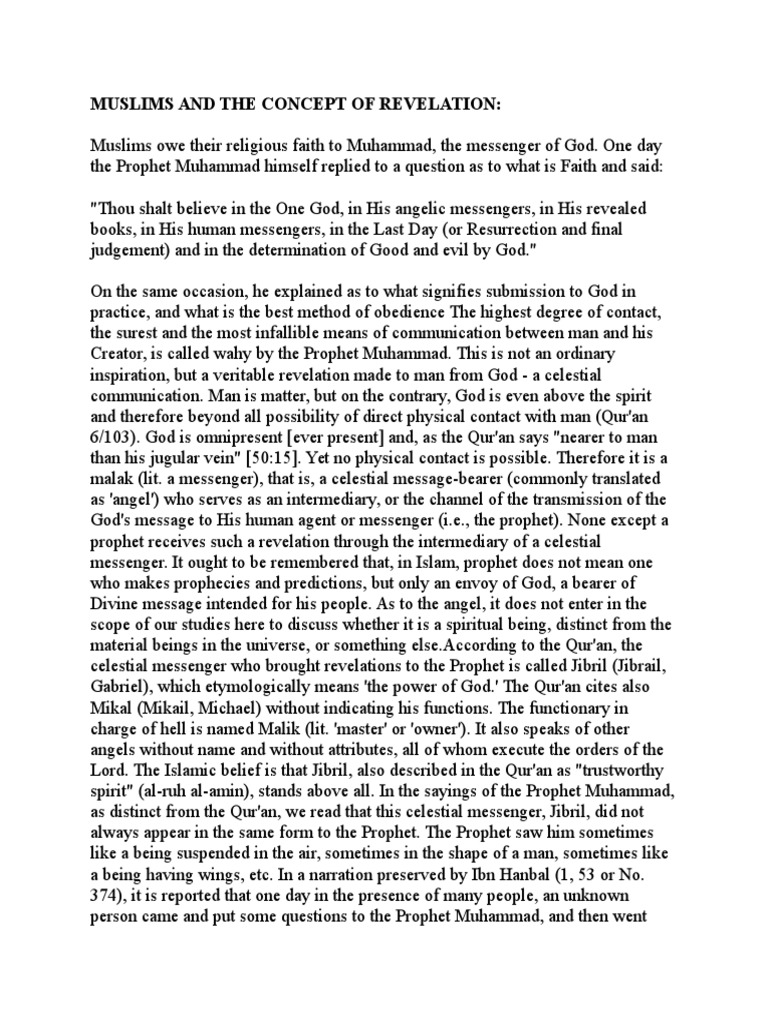 MUSLIMS AND THE CONCEPT OF REVELATION:

Muslims owe their religious faith to Muhammad, the messenger of God. One day the Prophet Muhammad himself replied to a question as to what is Faith and said:

"Thou shalt believe in the One God, in His angelic messengers, in His revealed books, in His human messengers, in the Last Day (or Resurrection and final judgement) and in the determination of Good and evil by God."

On the same occasion, he explained as to what signifies submission to God in practice, and what is the best method of obedience The highest degree of contact, the surest and the most infallible means of communication between man and his Creator, is called wahy by the Prophet Muhammad. This is not an ordinary inspiration, but a veritable revelation made to man from God - a celestial communication. Man is matter, but on the contrary, God is even above the spirit and therefore beyond all possibility of direct physical contact with man (Qur'an 6/103). God is omnipresent [ever present] and, as the Qur'an says "nearer to man than his jugular vein" [50:15]. Yet no physical contact is possible. Therefore it is a malak (lit. a messenger), that is, a celestial message-bearer (commonly translated as 'angel') who serves as an intermediary, or the channel of the transmission of the God's message to His human agent or messenger (i.e., the prophet). None except a prophet receives such a revelation through the intermediary of a celestial messenger. It ought to be remembered that, in Islam, prophet does not mean one who makes prophecies and predictions, but only an envoy of God, a bearer of Divine message intended for his people. As to the angel, it does not enter in the scope of our studies here to discuss whether it is a spiritual being, distinct from the material beings in the universe, or something else.According to the Qur'an, the celestial messenger who brought revelations to the Prophet is called Jibril (Jibrail, Gabriel), which etymologically means 'the power of God.' The Qur'an cites also Mikal (Mikail, Michael) without indicating his functions. The functionary in charge of hell is named Malik (lit. 'master' or 'owner'). It also speaks of other angels without name and without attributes, all of whom execute the orders of the Lord. The Islamic belief is that Jibril, also described in the Qur'an as "trustworthy spirit" (al-ruh al-amin), stands above all. In the sayings of the Prophet Muhammad, as distinct from the Qur'an, we read that this celestial messenger, Jibril, did not always appear in the same form to the Prophet. The Prophet saw him sometimes like a being suspended in the air, sometimes in the shape of a man, sometimes like a being having wings, etc. In a narration preserved by Ibn Hanbal (1, 53 or No. 374), it is reported that one day in the presence of many people, an unknown person came and put some questions to the Prophet Muhammad, and then went